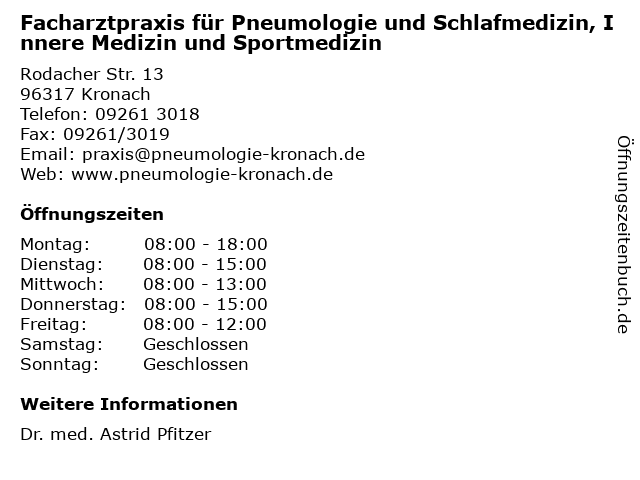 Facharztpraxis für Pneumologie und Schlafmedizin, Innere Medizin und Sportmedizin

Rodacher Str. 13
96317 Kronach
Telefon: 09261 3018
Fax: 09261/3019
Email: praxis@pneumologie-kronach.de
Web: www.pneumologie-kronach.de

Öffnungszeiten

| | |
|---|---|
| Montag: | 08:00 - 18:00 |
| Dienstag: | 08:00 - 15:00 |
| Mittwoch: | 08:00 - 13:00 |
| Donnerstag: | 08:00 - 15:00 |
| Freitag: | 08:00 - 12:00 |
| Samstag: | Geschlossen |
| Sonntag: | Geschlossen |

Weitere Informationen

Dr. med. Astrid Pfitzer

Öffnungszeitenbuch.de